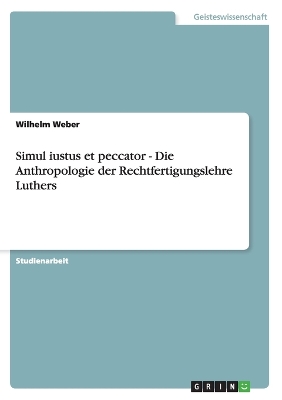 Geisteswissenschaft

Wilhelm Weber

Simul iustus et peccator - Die Anthropologie der Rechtfertigungslehre Luthers

Studienarbeit

GRIN